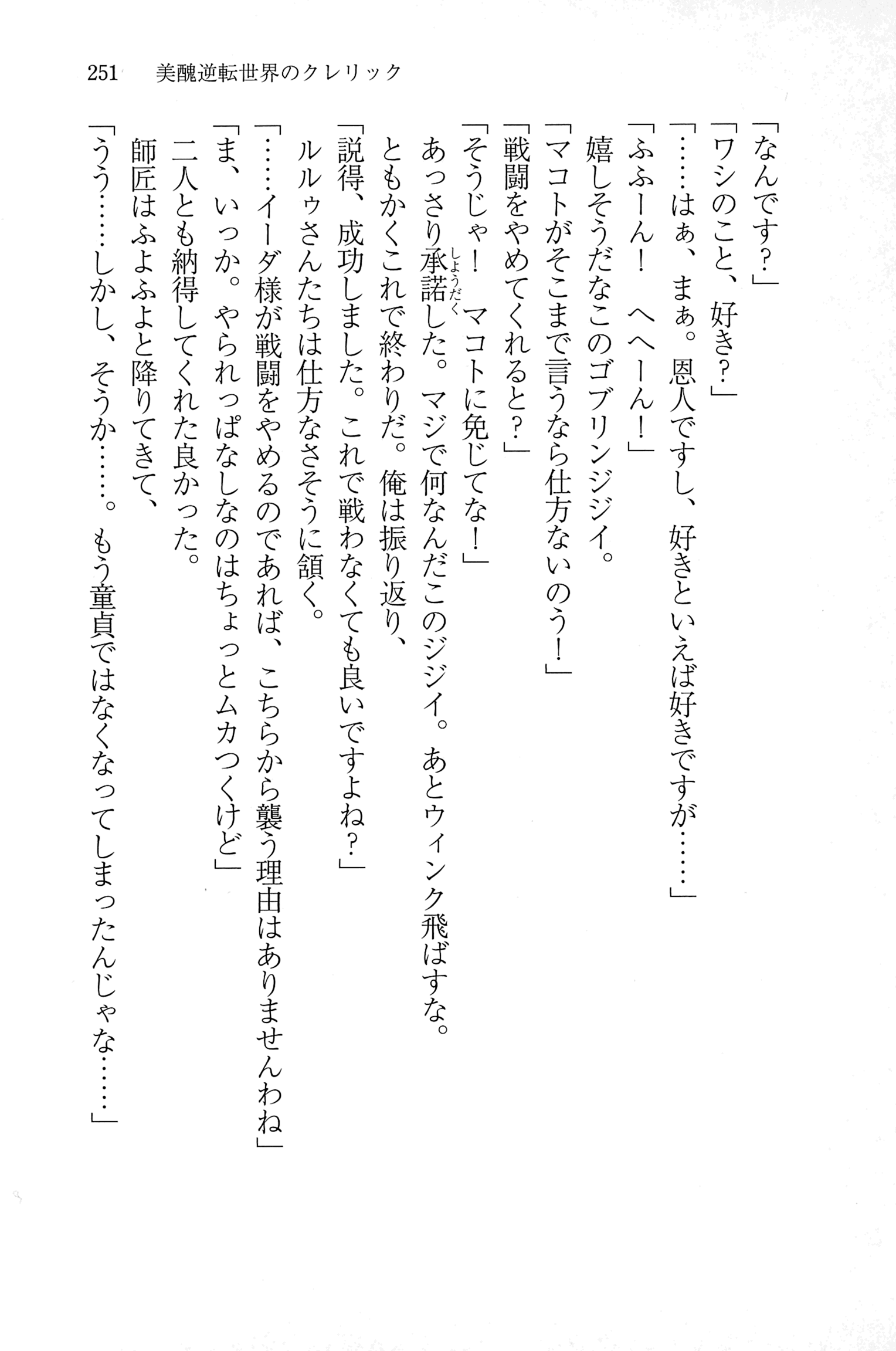 251　美醜逆転世界のクレリック

「なんです？」
「ワシのこと、好き？」
「……はぁ、まぁ。恩人ですし、好きといえば好きですが……」
「ふふーん！　へへーん！」
嬉しそうだなこのゴブリンジジイ。
「マコトがそこまで言うなら仕方ないのう！」
「戦闘をやめてくれると？」
「そうじゃ！　マコトに免じてな！」
あっさり承諾（しょうだく）した。マジで何なんだこのジジイ。あとウィンク飛ばすな。
ともかくこれで終わりだ。俺は振り返り、
「説得、成功しました。これで戦わなくても良いですよね？」
ルルゥさんたちは仕方なさそうに頷く。
「……イーダ様が戦闘をやめるのであれば、こちらから襲う理由はありませんわね」
「ま、いっか。やられっぱなしなのはちょっとムカつくけど」
二人とも納得してくれた良かった。
師匠はふよふよと降りてきて、
「うう……しかし、そうか……。もう童貞ではなくなってしまったんじゃな……」